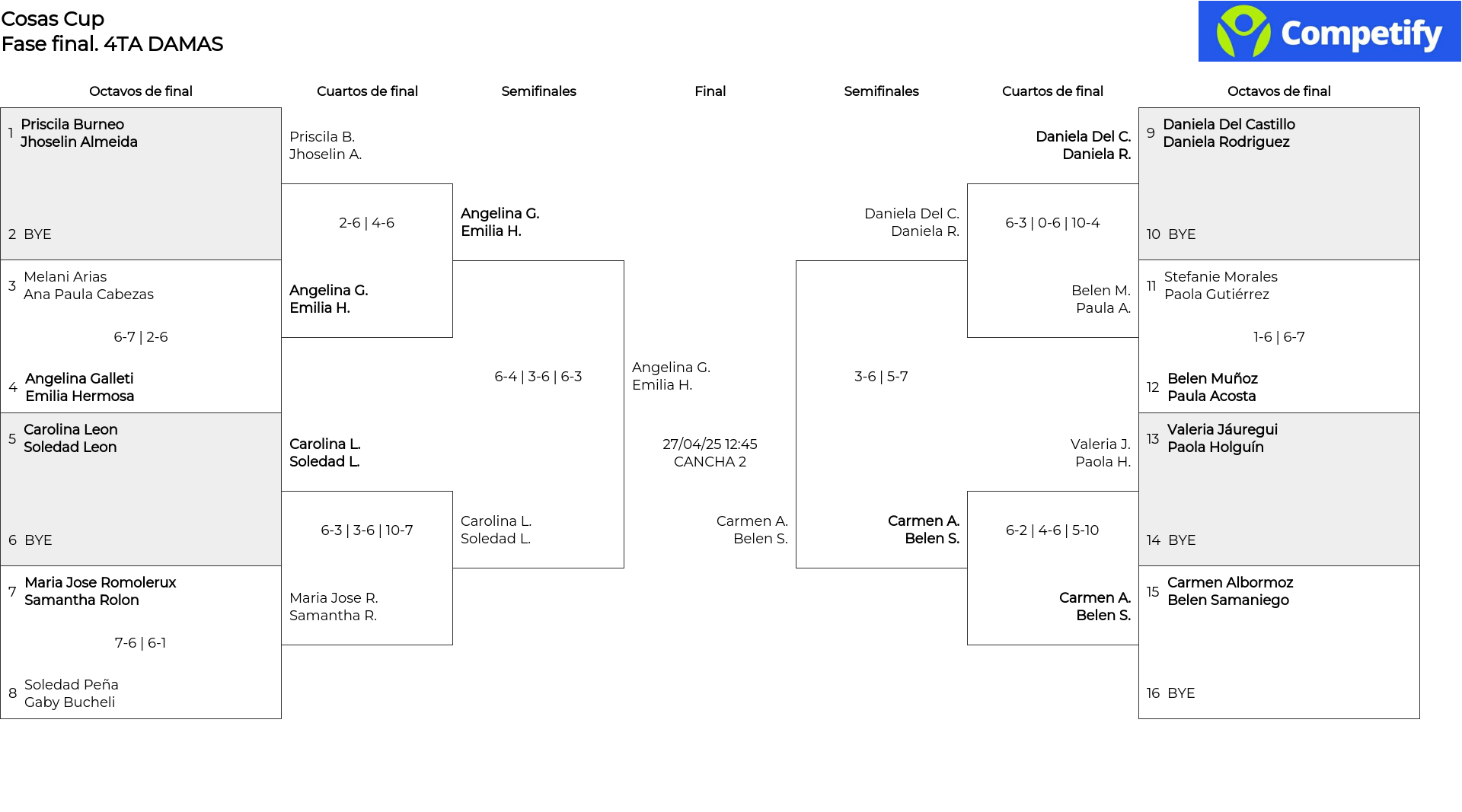 Cosas Cup
Fase final. 4TA DAMAS

Competify

Octavos de final

1 Priscila Burneo
Jhoselin Almeida

2 BYE

3 Melani Arias
Ana Paula Cabezas

6-7 | 2-6

4 Angelina Galleti
Emilia Hermosa

5 Carolina Leon
Soledad Leon

6 BYE

7 Maria Jose Romolerux
Samantha Rolon

7-6 | 6-1

8 Soledad Peña
Gaby Bucheli

Cuartos de final

Priscila B.
Jhoselin A.

2-6 | 4-6

Angelina G.
Emilia H.

Carolina L.
Soledad L.

6-3 | 3-6 | 10-7

Maria Jose R.
Samantha R.

Semifinales

Angelina G.
Emilia H.

6-4 | 3-6 | 6-3

Carolina L.
Soledad L.

Final

Angelina G.
Emilia H.

27/04/25 12:45
CANCHA 2

Carmen A.
Belen S.

Semifinales

Daniela Del C.
Daniela R.

3-6 | 5-7

Carmen A.
Belen S.

Cuartos de final

Daniela Del C.
Daniela R.

6-3 | 0-6 | 10-4

Belen M.
Paula A.

Valeria J.
Paola H.

6-2 | 4-6 | 5-10

Carmen A.
Belen S.

Octavos de final

9 Daniela Del Castillo
Daniela Rodriguez

10 BYE

11 Stefanie Morales
Paola Gutiérrez

1-6 | 6-7

12 Belen Muñoz
Paula Acosta

13 Valeria Jáuregui
Paola Holguín

14 BYE

15 Carmen Albormoz
Belen Samaniego

16 BYE